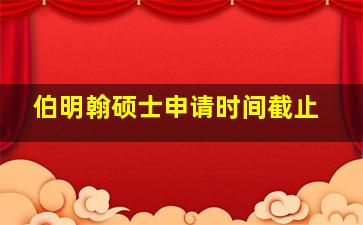 伯明翰硕士申请时间截止